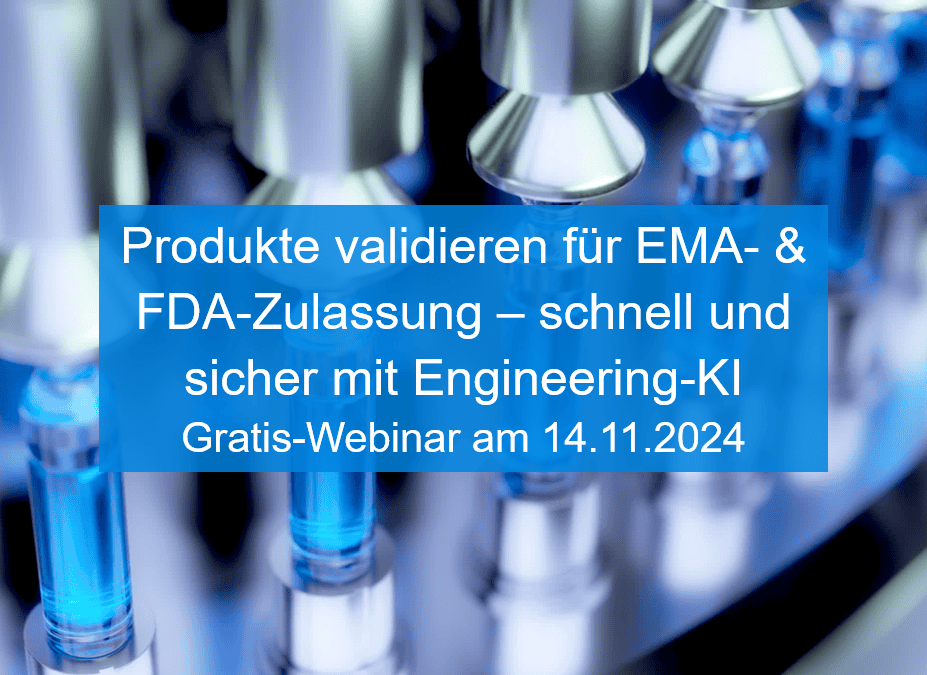 Produkte validieren für EMA- & FDA-Zulassung – schnell und sicher mit Engineering-KI

Gratis-Webinar am 14.11.2024